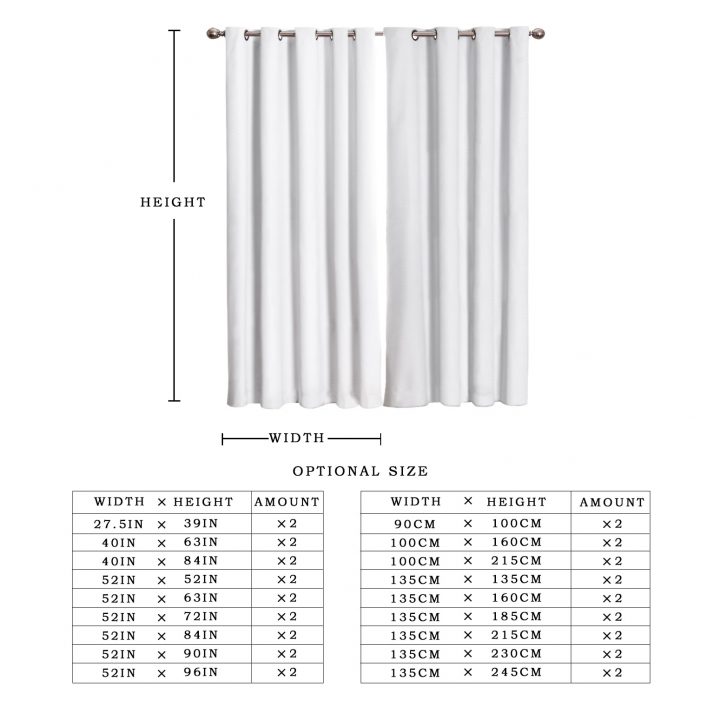 HEIGHT

WIDTH

OPTIONAL SIZE

| WIDTH × HEIGHT | AMOUNT |
|---|---|
| 27.5IN × 39IN | ×2 |
| 40IN × 63IN | ×2 |
| 40IN × 84IN | ×2 |
| 52IN × 52IN | ×2 |
| 52IN × 63IN | ×2 |
| 52IN × 72IN | ×2 |
| 52IN × 84IN | ×2 |
| 52IN × 90IN | ×2 |
| 52IN × 96IN | ×2 |

| WIDTH × HEIGHT | AMOUNT |
|---|---|
| 90CM × 100CM | ×2 |
| 100CM × 160CM | ×2 |
| 100CM × 215CM | ×2 |
| 135CM × 135CM | ×2 |
| 135CM × 160CM | ×2 |
| 135CM × 185CM | ×2 |
| 135CM × 215CM | ×2 |
| 135CM × 230CM | ×2 |
| 135CM × 245CM | ×2 |